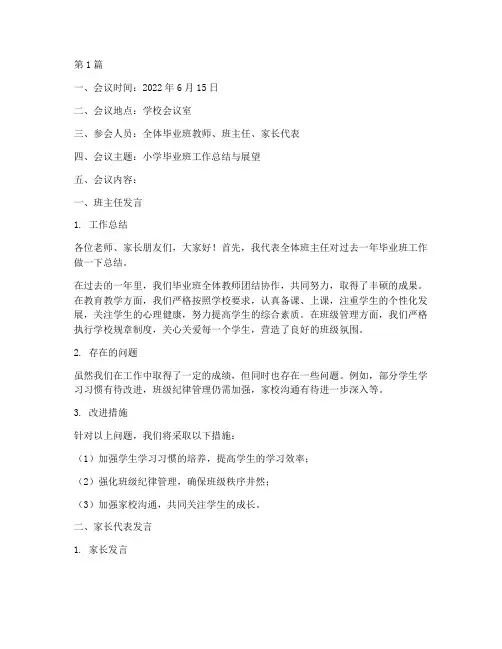 第1篇

一、会议时间：2022年6月15日

二、会议地点：学校会议室

三、参会人员：全体毕业班教师、班主任、家长代表

四、会议主题：小学毕业班工作总结与展望

五、会议内容：

一、班主任发言

1. 工作总结

各位老师、家长朋友们，大家好！首先，我代表全体班主任对过去一年毕业班工作做一下总结。

在过去的一年里，我们毕业班全体教师团结协作，共同努力，取得了丰硕的成果。在教育教学方面，我们严格按照学校要求，认真备课、上课，注重学生的个性化发展，关注学生的心理健康，努力提高学生的综合素质。在班级管理方面，我们严格执行学校规章制度，关心关爱每一个学生，营造了良好的班级氛围。

2. 存在的问题

虽然我们在工作中取得了一定的成绩，但同时也存在一些问题。例如，部分学生学习习惯有待改进，班级纪律管理仍需加强，家校沟通有待进一步深入等。

3. 改进措施

针对以上问题，我们将采取以下措施：

（1）加强学生学习习惯的培养，提高学生的学习效率；

（2）强化班级纪律管理，确保班级秩序井然；

（3）加强家校沟通，共同关注学生的成长。

二、家长代表发言

1. 家长发言